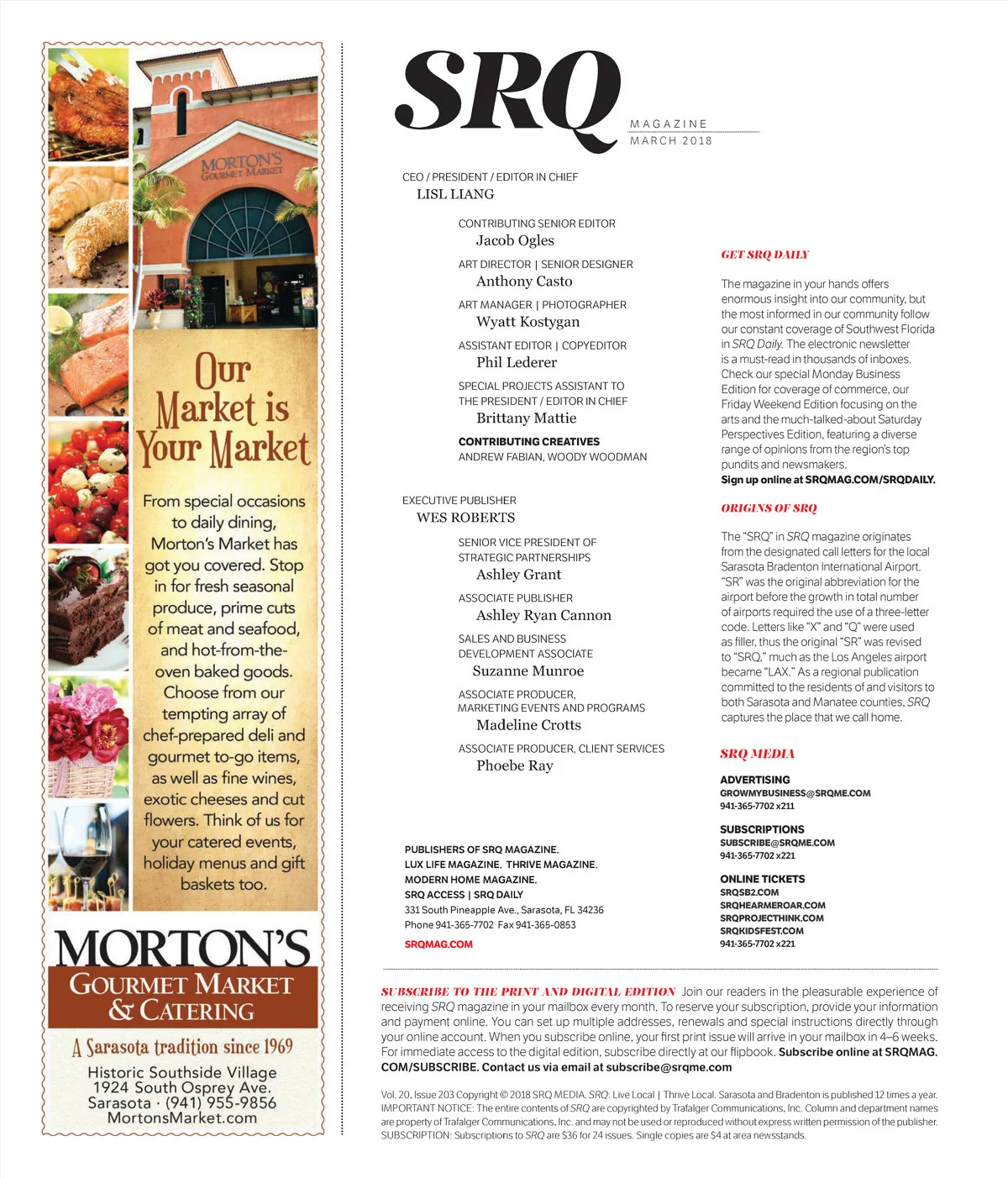 MORTON'S GOURMET MARKET

Our Market is Your Market

From special occasions to daily dining, Morton's Market has got you covered. Stop in for fresh seasonal produce, prime cuts of meat and seafood, and hot-from-the-oven baked goods. Choose from our tempting array of chef-prepared deli and gourmet to-go items, as well as fine wines, exotic cheeses and cut flowers. Think of us for your catered events, holiday menus and gift baskets too.

MORTON'S
GOURMET MARKET & CATERING
A Sarasota tradition since 1969
Historic Southside Village
1924 South Osprey Ave.
Sarasota · (941) 955-9856
MortonsMarket.com

SRQ
MAGAZINE
MARCH 2018

CEO / PRESIDENT / EDITOR IN CHIEF
LISL LIANG

CONTRIBUTING SENIOR EDITOR
Jacob Ogles

ART DIRECTOR | SENIOR DESIGNER
Anthony Casto

ART MANAGER | PHOTOGRAPHER
Wyatt Kostygan

ASSISTANT EDITOR | COPYEDITOR
Phil Lederer

SPECIAL PROJECTS ASSISTANT TO THE PRESIDENT / EDITOR IN CHIEF
Brittany Mattie

CONTRIBUTING CREATIVES
ANDREW FABIAN, WOODY WOODMAN

EXECUTIVE PUBLISHER
WES ROBERTS

SENIOR VICE PRESIDENT OF STRATEGIC PARTNERSHIPS
Ashley Grant

ASSOCIATE PUBLISHER
Ashley Ryan Cannon

SALES AND BUSINESS DEVELOPMENT ASSOCIATE
Suzanne Munroe

ASSOCIATE PRODUCER, MARKETING EVENTS AND PROGRAMS
Madeline Crotts

ASSOCIATE PRODUCER, CLIENT SERVICES
Phoebe Ray

PUBLISHERS OF SRQ MAGAZINE.
LUX LIFE MAGAZINE. THRIVE MAGAZINE.
MODERN HOME MAGAZINE.
SRQ ACCESS | SRQ DAILY
331 South Pineapple Ave., Sarasota, FL 34236
Phone 941-365-7702 Fax 941-365-0853
SRQMAG.COM

GET SRQ DAILY

The magazine in your hands offers enormous insight into our community, but the most informed in our community follow our constant coverage of Southwest Florida in SRQ Daily. The electronic newsletter is a must-read in thousands of inboxes. Check our special Monday Business Edition for coverage of commerce, our Friday Weekend Edition focusing on the arts and the much-talked-about Saturday Perspectives Edition, featuring a diverse range of opinions from the region's top pundits and newsmakers. Sign up online at SRQMAG.COM/SRQDAILY.

ORIGINS OF SRQ

The "SRQ" in SRQ magazine originates from the designated call letters for the local Sarasota Bradenton International Airport. "SR" was the original abbreviation for the airport before the growth in total number of airports required the use of a three-letter code. Letters like "X" and "Q" were used as filler, thus the original "SR" was revised to "SRQ," much as the Los Angeles airport became "LAX." As a regional publication committed to the residents of and visitors to both Sarasota and Manatee counties, SRQ captures the place that we call home.

SRQ MEDIA

ADVERTISING
GROWMYBUSINESS@SRQME.COM
941-365-7702 x211

SUBSCRIPTIONS
SUBSCRIBE@SRQME.COM
941-365-7702 x221

ONLINE TICKETS
SRQSB2.COM
SRQHEARMEROAR.COM
SRQPROJECTHINK.COM
SRQKIDSFEST.COM
941-365-7702 x221

SUBSCRIBE TO THE PRINT AND DIGITAL EDITION Join our readers in the pleasurable experience of receiving SRQ magazine in your mailbox every month. To reserve your subscription, provide your information and payment online. You can set up multiple addresses, renewals and special instructions directly through your online account. When you subscribe online, your first print issue will arrive in your mailbox in 4–6 weeks. For immediate access to the digital edition, subscribe directly at our flipbook. Subscribe online at SRQMAG.COM/SUBSCRIBE. Contact us via email at subscribe@srqme.com

Vol. 20, Issue 203 Copyright © 2018 SRQ MEDIA. SRQ: Live Local | Thrive Local. Sarasota and Bradenton is published 12 times a year. IMPORTANT NOTICE: The entire contents of SRQ are copyrighted by Trafalger Communications, Inc. Column and department names are property of Trafalger Communications, Inc. and may not be used or reproduced without express written permission of the publisher. SUBSCRIPTION: Subscriptions to SRQ are $36 for 24 issues. Single copies are $4 at area newsstands.